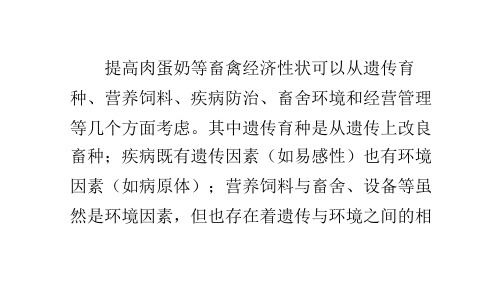 提高肉蛋奶等畜禽经济性状可以从遗传育种、营养饲料、疾病防治、畜舍环境和经营管理等几个方面考虑。其中遗传育种是从遗传上改良畜种；疾病既有遗传因素（如易感性）也有环境因素（如病原体）；营养饲料与畜舍、设备等虽然是环境因素，但也存在着遗传与环境之间的相